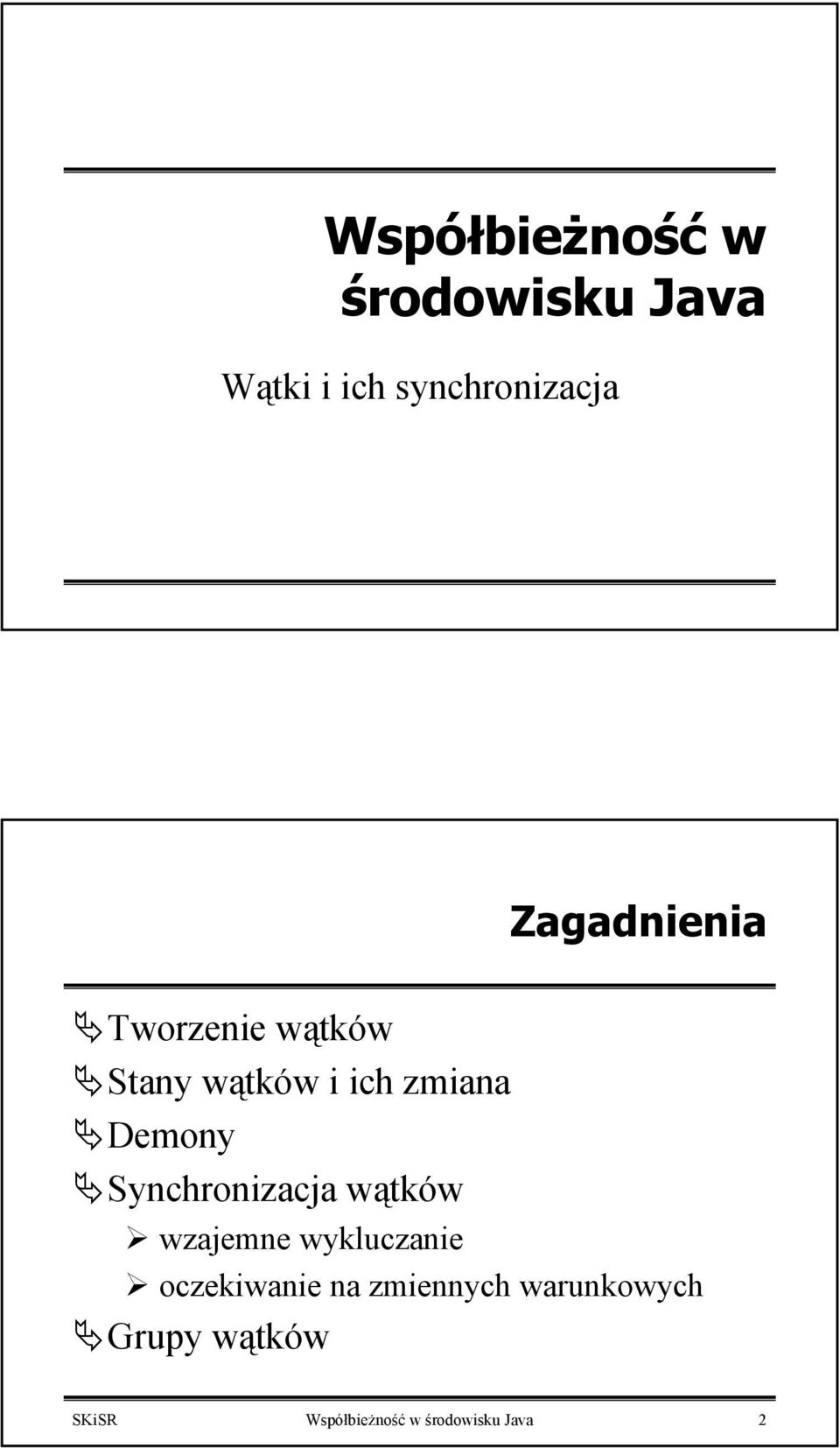 Współbieżność w środowisku Java

Wątki i ich synchronizacja

Zagadnienia

Tworzenie wątków
Stany wątków i ich zmiana
Demony
Synchronizacja wątków
wzajemne wykluczanie
oczekiwanie na zmiennych warunkowych
Grupy wątków

SKiSR Współbieżność w środowisku Java 2